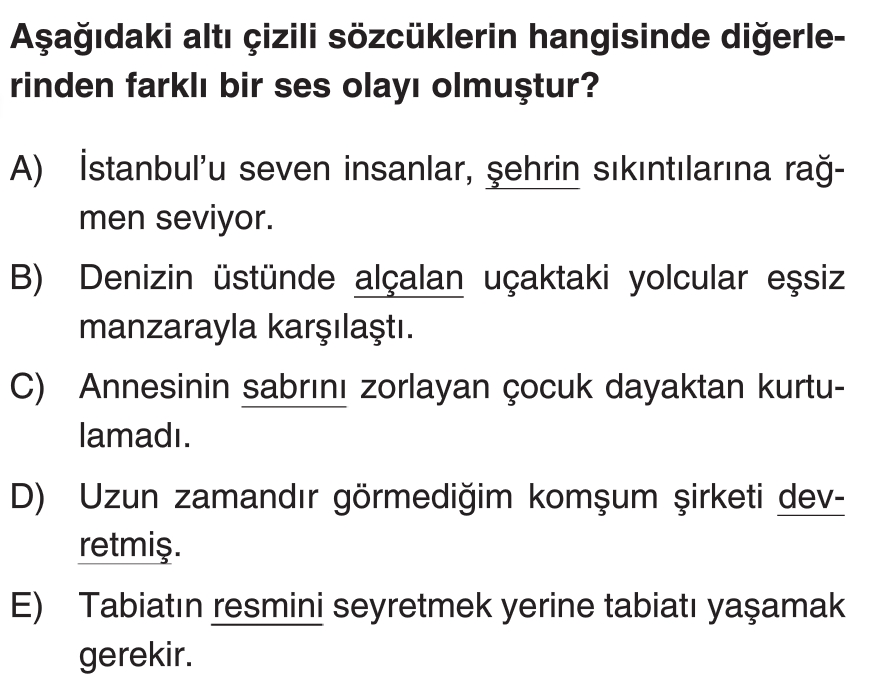 Aşağıdaki altı çizili sözcüklerin hangisinde diğerlerinden farklı bir ses olayı olmuştur?

A) İstanbul'u seven insanlar, şehrin sıkıntılarına rağmen seviyor.

B) Denizin üstünde alçalan uçaktaki yolcular eşsiz manzarayla karşılaştı.

C) Annesinin sabrını zorlayan çocuk dayaktan kurtulamadı.

D) Uzun zamandır görmediğim komşum şirketi devretmiş.

E) Tabiatın resmini seyretmek yerine tabiatı yaşamak gerekir.